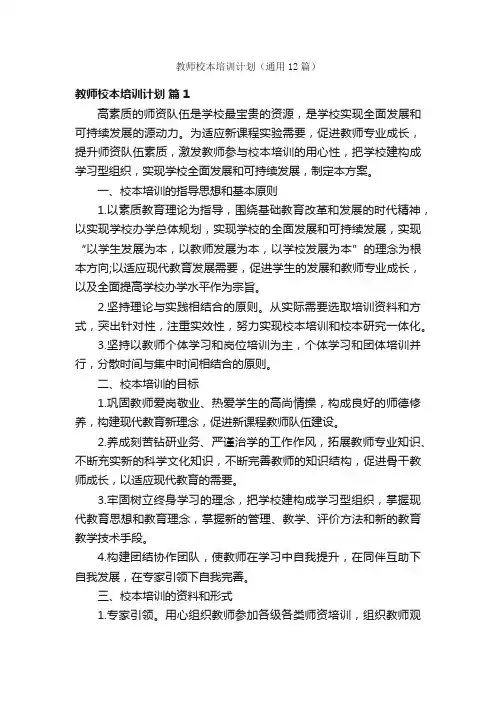 教师校本培训计划（通用12篇）

教师校本培训计划 篇1

高素质的师资队伍是学校最宝贵的资源，是学校实现全面发展和可持续发展的源动力。为适应新课程实验需要，促进教师专业成长，提升师资队伍素质，激发教师参与校本培训的用心性，把学校建构成学习型组织，实现学校全面发展和可持续发展，制定本方案。

一、校本培训的指导思想和基本原则

1.以素质教育理论为指导，围绕基础教育改革和发展的时代精神，以实现学校办学总体规划，实现学校的全面发展和可持续发展，实现“以学生发展为本，以教师发展为本，以学校发展为本”的理念为根本方向;以适应现代教育发展需要，促进学生的发展和教师专业成长，以及全面提高学校办学水平作为宗旨。

2.坚持理论与实践相结合的原则。从实际需要选取培训资料和方式，突出针对性，注重实效性，努力实现校本培训和校本研究一体化。

3.坚持以教师个体学习和岗位培训为主，个体学习和团体培训并行，分散时间与集中时间相结合的原则。

二、校本培训的目标

1.巩固教师爱岗敬业、热爱学生的高尚情操，构成良好的师德修养，构建现代教育新理念，促进新课程教师队伍建设。

2.养成刻苦钻研业务、严谨治学的工作作风，拓展教师专业知识、不断充实新的科学文化知识，不断完善教师的知识结构，促进骨干教师成长，以适应现代教育的需要。

3.牢固树立终身学习的理念，把学校建构成学习型组织，掌握现代教育思想和教育理念，掌握新的管理、教学、评价方法和新的教育教学技术手段。

4.构建团结协作团队，使教师在学习中自我提升，在同伴互助下自我发展，在专家引领下自我完善。

三、校本培训的资料和形式

1.专家引领。用心组织教师参加各级各类师资培训，组织教师观